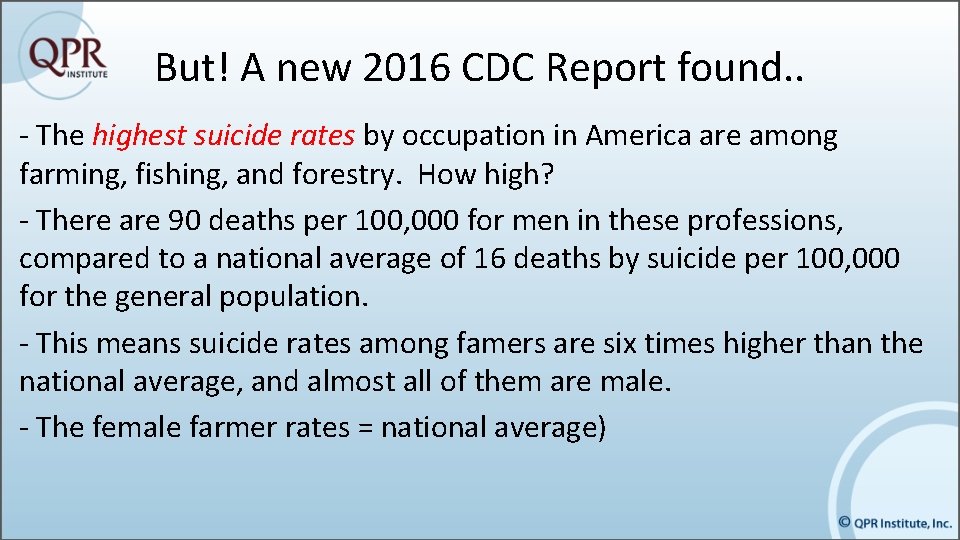 QPR
INSTITUTE

But! A new 2016 CDC Report found..

- The highest suicide rates by occupation in America are among farming, fishing, and forestry. How high?

- There are 90 deaths per 100,000 for men in these professions, compared to a national average of 16 deaths by suicide per 100,000 for the general population.

- This means suicide rates among famers are six times higher than the national average, and almost all of them are male.

- The female farmer rates = national average)

© QPR Institute, Inc.